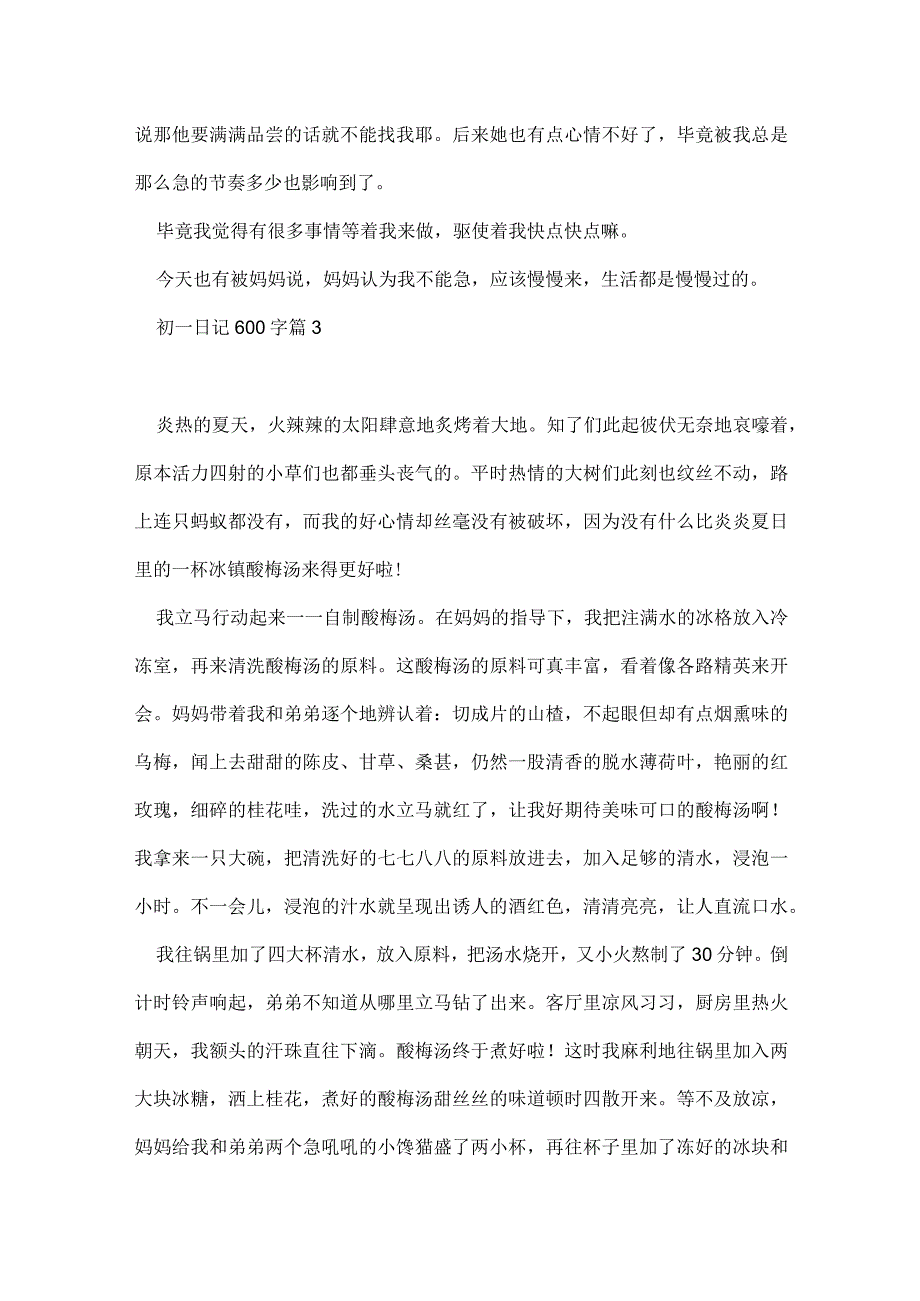 说那他要满满品尝的话就不能找我耶。后来她也有点心情不好了，毕竟被我总是那么急的节奏多少也影响到了。

毕竟我觉得有很多事情等着我来做，驱使着我快点快点嘛。

今天也有被妈妈说，妈妈认为我不能急，应该慢慢来，生活都是慢慢过的。

初一日记600字篇3

炎热的夏天，火辣辣的太阳肆意地炙烤着大地。知了们此起彼伏无奈地哀嚎着，原本活力四射的小草们也都垂头丧气的。平时热情的大树们此刻也纹丝不动，路上连只蚂蚁都没有，而我的好心情却丝毫没有被破坏，因为没有什么比炎炎夏日里的一杯冰镇酸梅汤来得更好啦!

我立马行动起来一一自制酸梅汤。在妈妈的指导下，我把注满水的冰格放入冷冻室，再来清洗酸梅汤的原料。这酸梅汤的原料可真丰富，看着像各路精英来开会。妈妈带着我和弟弟逐个地辨认着：切成片的山楂，不起眼但却有点烟熏味的乌梅，闻上去甜甜的陈皮、甘草、桑甚，仍然一股清香的脱水薄荷叶，艳丽的红玫瑰，细碎的桂花哇，洗过的水立马就红了，让我好期待美味可口的酸梅汤啊！我拿来一只大碗，把清洗好的七七八八的原料放进去，加入足够的清水，浸泡一小时。不一会儿，浸泡的汁水就呈现出诱人的酒红色，清清亮亮，让人直流口水。

我往锅里加了四大杯清水，放入原料，把汤水烧开，又小火熬制了30分钟。倒计时铃声响起，弟弟不知道从哪里立马钻了出来。客厅里凉风习习，厨房里热火朝天，我额头的汗珠直往下滴。酸梅汤终于煮好啦！这时我麻利地往锅里加入两大块冰糖，洒上桂花，煮好的酸梅汤甜丝丝的味道顿时四散开来。等不及放凉，妈妈给我和弟弟两个急吼吼的小馋猫盛了两小杯，再往杯子里加了冻好的冰块和